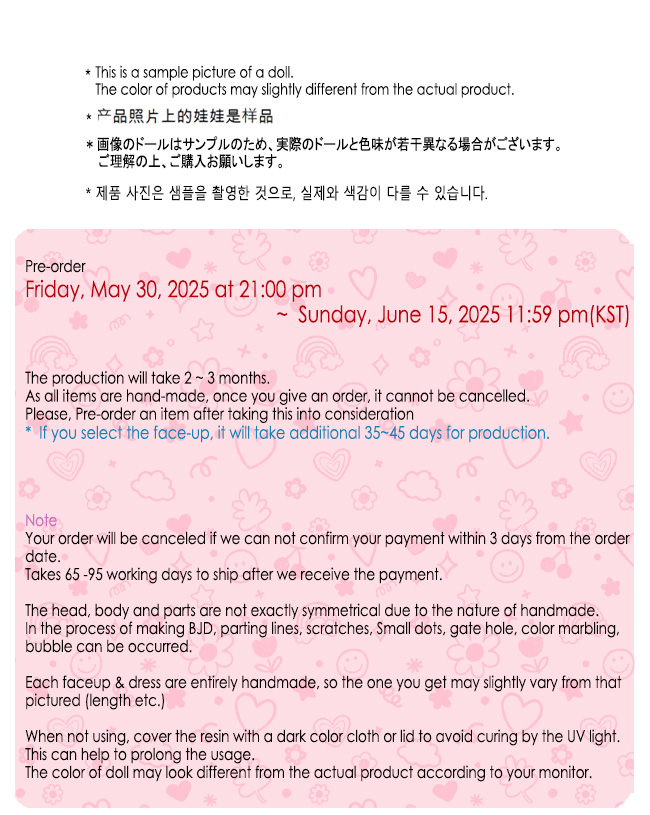 * This is a sample picture of a doll.
The color of products may slightly different from the actual product.

* 产品照片上的娃娃是样品

* 画像のドールはサンプルのため、実際のドールと色味が若干異なる場合がございます。
ご理解の上、ご購入お願いします。

* 제품 사진은 샘플을 촬영한 것으로, 실제와 색감이 다를 수 있습니다.

Pre-order
Friday, May 30, 2025 at 21:00 pm
~ Sunday, June 15, 2025 11:59 pm(KST)

The production will take 2 ~ 3 months.
As all items are hand-made, once you give an order, it cannot be cancelled.
Please, Pre-order an item after taking this into consideration
* If you select the face-up, it will take additional 35~45 days for production.

Note
Your order will be canceled if we can not confirm your payment within 3 days from the order date.
Takes 65 -95 working days to ship after we receive the payment.

The head, body and parts are not exactly symmetrical due to the nature of handmade.
In the process of making BJD, parting lines, scratches, Small dots, gate hole, color marbling, bubble can be occurred.

Each faceup & dress are entirely handmade, so the one you get may slightly vary from that pictured (length etc.)

When not using, cover the resin with a dark color cloth or lid to avoid curing by the UV light.
This can help to prolong the usage.
The color of doll may look different from the actual product according to your monitor.